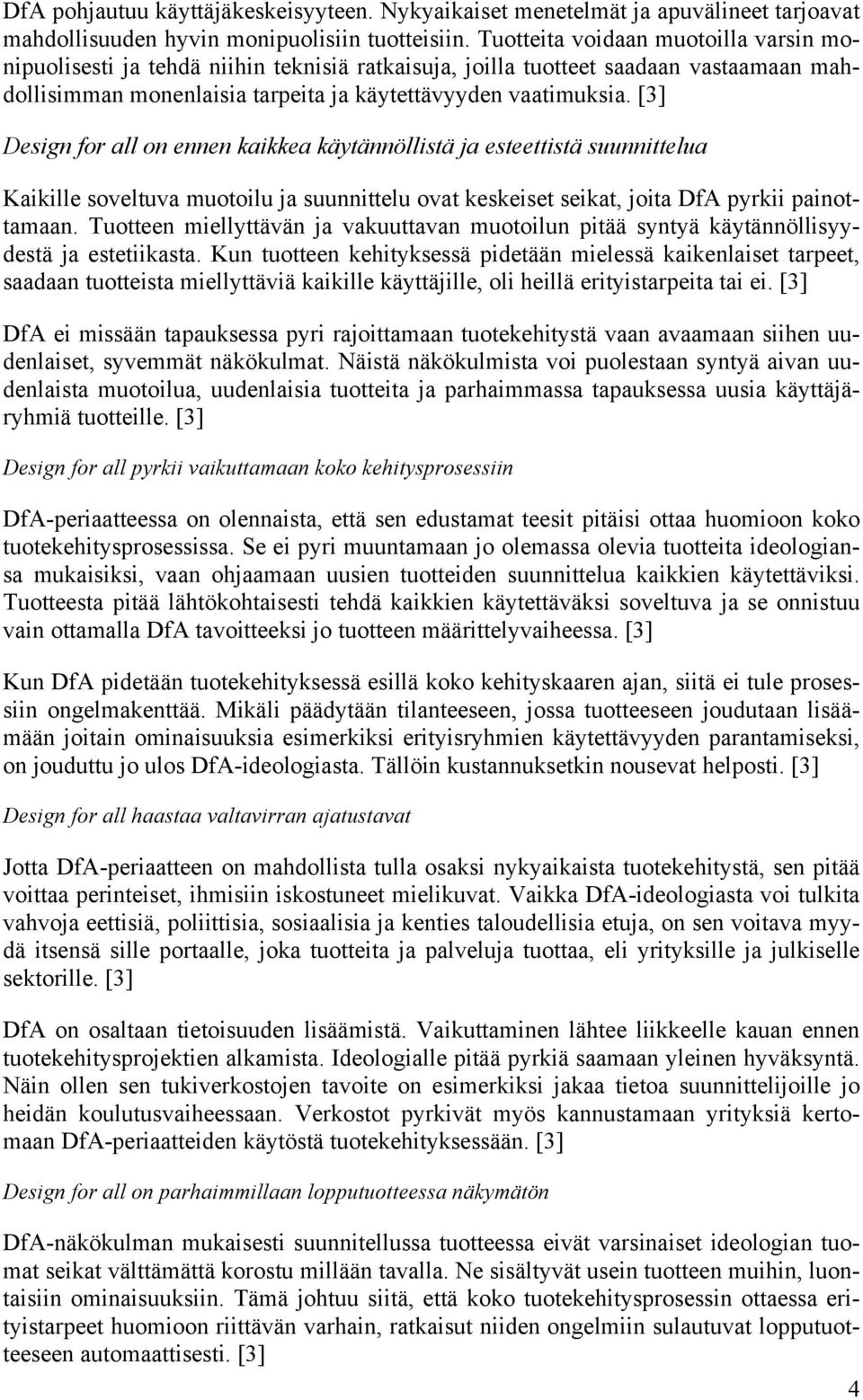 DfA pohjautuu käyttäjäkeskeisyyteen. Nykyaikaiset menetelmät ja apuvälineet tarjoavat mahdollisuuden hyvin monipuolisiin tuotteisiin. Tuotteita voidaan muotoilla varsin monipuolisesti ja tehdä niihin teknisiä ratkaisuja, joilla tuotteet saadaan vastaamaan mahdollisimman monenlaisia tarpeita ja käytettävyyden vaatimuksia. [3]

Design for all on ennen kaikkea käytännöllistä ja esteettistä suunnittelua

Kaikille soveltuva muotoilu ja suunnittelu ovat keskeiset seikat, joita DfA pyrkii painottamaan. Tuotteen miellyttävän ja vakuuttavan muotoilun pitää syntyä käytännöllisyydestä ja estetiikasta. Kun tuotteen kehityksessä pidetään mielessä kaikenlaiset tarpeet, saadaan tuotteista miellyttäviä kaikille käyttäjille, oli heillä erityistarpeita tai ei. [3]

DfA ei missään tapauksessa pyri rajoittamaan tuotekehitystä vaan avaamaan siihen uudenlaiset, syvemmät näkökulmat. Näistä näkökulmista voi puolestaan syntyä aivan uudenlaista muotoilua, uudenlaisia tuotteita ja parhaimmassa tapauksessa uusia käyttäjäryhmiä tuotteille. [3]

Design for all pyrkii vaikuttamaan koko kehitysprosessiin

DfA-periaatteessa on olennaista, että sen edustamat teesit pitäisi ottaa huomioon koko tuotekehitysprosessissa. Se ei pyri muuntamaan jo olemassa olevia tuotteita ideologiansa mukaisiksi, vaan ohjaamaan uusien tuotteiden suunnittelua kaikkien käytettäviksi. Tuotteesta pitää lähtökohtaisesti tehdä kaikkien käytettäväksi soveltuva ja se onnistuu vain ottamalla DfA tavoitteeksi jo tuotteen määrittelyvaiheessa. [3]

Kun DfA pidetään tuotekehityksessä esillä koko kehityskaaren ajan, siitä ei tule prosessiin ongelmakenttää. Mikäli päädytään tilanteeseen, jossa tuotteeseen joudutaan lisäämään joitain ominaisuuksia esimerkiksi erityisryhmien käytettävyyden parantamiseksi, on jouduttu jo ulos DfA-ideologiasta. Tällöin kustannuksetkin nousevat helposti. [3]

Design for all haastaa valtavirran ajatustavat

Jotta DfA-periaatteen on mahdollista tulla osaksi nykyaikaista tuotekehitystä, sen pitää voittaa perinteiset, ihmisiin iskostuneet mielikuvat. Vaikka DfA-ideologiasta voi tulkita vahvoja eettisiä, poliittisia, sosiaalisia ja kenties taloudellisia etuja, on sen voitava myydä itsensä sille portaalle, joka tuotteita ja palveluja tuottaa, eli yrityksille ja julkiselle sektorille. [3]

DfA on osaltaan tietoisuuden lisäämistä. Vaikuttaminen lähtee liikkeelle kauan ennen tuotekehitysprojektien alkamista. Ideologialle pitää pyrkiä saamaan yleinen hyväksyntä. Näin ollen sen tukiverkostojen tavoite on esimerkiksi jakaa tietoa suunnittelijoille jo heidän koulutusvaiheessaan. Verkostot pyrkivät myös kannustamaan yrityksiä kertomaan DfA-periaatteiden käytöstä tuotekehityksessään. [3]

Design for all on parhaimmillaan lopputuotteessa näkymätön

DfA-näkökulman mukaisesti suunnitellussa tuotteessa eivät varsinaiset ideologian tuomat seikat välttämättä korostu millään tavalla. Ne sisältyvät usein tuotteen muihin, luontaisiin ominaisuuksiin. Tämä johtuu siitä, että koko tuotekehitysprosessin ottaessa erityistarpeet huomioon riittävän varhain, ratkaisut niiden ongelmiin sulautuvat lopputuotteeseen automaattisesti. [3]

4